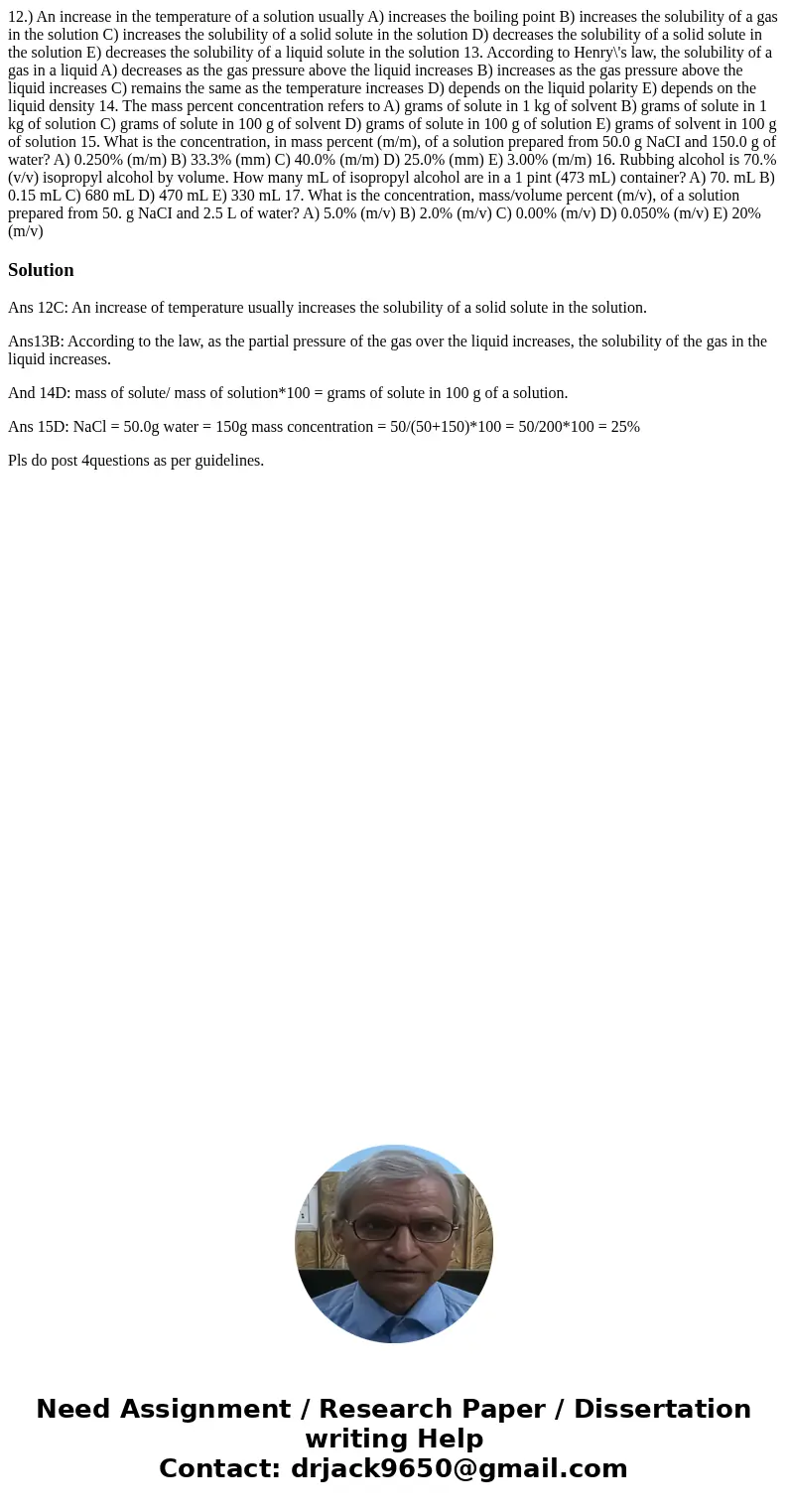 12.) An increase in the temperature of a solution usually A) increases the boiling point B) increases the solubility of a gas in the solution C) increases the solubility of a solid solute in the solution D) decreases the solubility of a solid solute in the solution E) decreases the solubility of a liquid solute in the solution 13. According to Henry\'s law, the solubility of a gas in a liquid A) decreases as the gas pressure above the liquid increases B) increases as the gas pressure above the liquid increases C) remains the same as the temperature increases D) depends on the liquid polarity E) depends on the liquid density 14. The mass percent concentration refers to A) grams of solute in 1 kg of solvent B) grams of solute in 1 kg of solution C) grams of solute in 100 g of solvent D) grams of solute in 100 g of solution E) grams of solvent in 100 g of solution 15. What is the concentration, in mass percent (m/m), of a solution prepared from 50.0 g NaCI and 150.0 g of water? A) 0.250% (m/m) B) 33.3% (mm) C) 40.0% (m/m) D) 25.0% (mm) E) 3.00% (m/m) 16. Rubbing alcohol is 70.% (v/v) isopropyl alcohol by volume. How many mL of isopropyl alcohol are in a 1 pint (473 mL) container? A) 70. mL B) 0.15 mL C) 680 mL D) 470 mL E) 330 mL 17. What is the concentration, mass/volume percent (m/v), of a solution prepared from 50. g NaCI and 2.5 L of water? A) 5.0% (m/v) B) 2.0% (m/v) C) 0.00% (m/v) D) 0.050% (m/v) E) 20% (m/v)

Solution

Ans 12C: An increase of temperature usually increases the solubility of a solid solute in the solution.

Ans13B: According to the law, as the partial pressure of the gas over the liquid increases, the solubility of the gas in the liquid increases.

And 14D: mass of solute/ mass of solution*100 = grams of solute in 100 g of a solution.

Ans 15D: NaCl = 50.0g water = 150g mass concentration = 50/(50+150)*100 = 50/200*100 = 25%

Pls do post 4questions as per guidelines.

Need Assignment / Research Paper / Dissertation writing Help
Contact: drjack9650@gmail.com